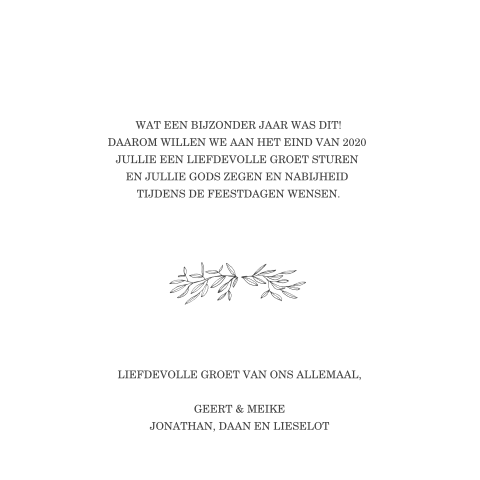 WAT EEN BIJZONDER JAAR WAS DIT!
DAAROM WILLEN WE AAN HET EIND VAN 2020
JULLIE EEN LIEFDEVOLLE GROET STUREN
EN JULLIE GODS ZEGEN EN NABIJHEID
TIJDENS DE FEESTDAGEN WENSEN.

LIEFDEVOLLE GROET VAN ONS ALLEMAAL,

GEERT & MEIKE
JONATHAN, DAAN EN LIESELOT